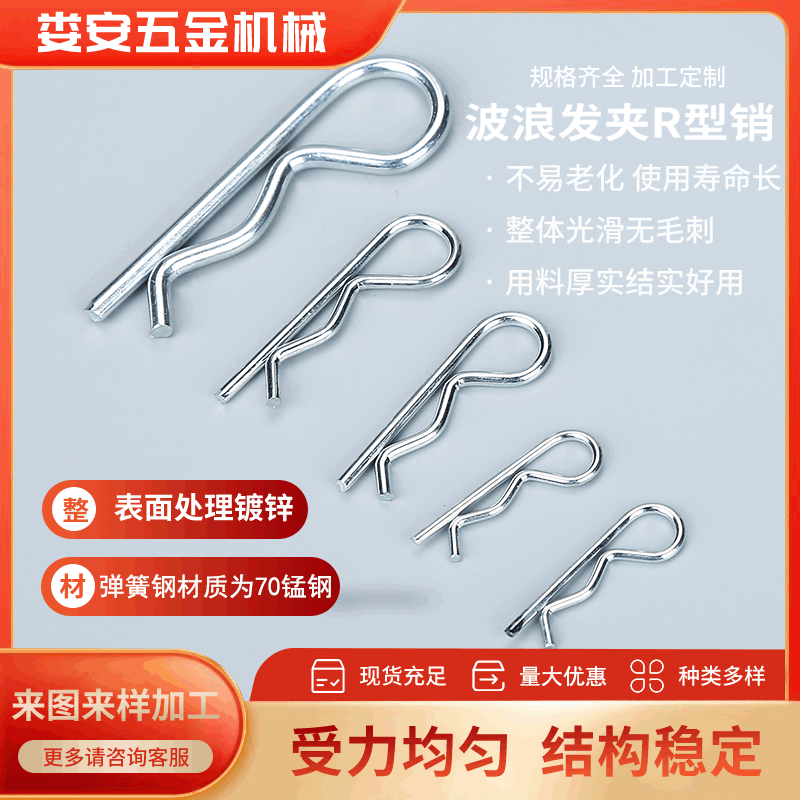 娄安五金机械

规格齐全 加工定制

波浪发夹R型销

· 不易老化 使用寿命长

· 整体光滑无毛刺

· 用料厚实结实好用

整 表面处理镀锌

材 弹簧钢材质为70锰钢

现货充足 量大优惠 种类多样

来图来样加工

更多请咨询客服

受力均匀 结构稳定